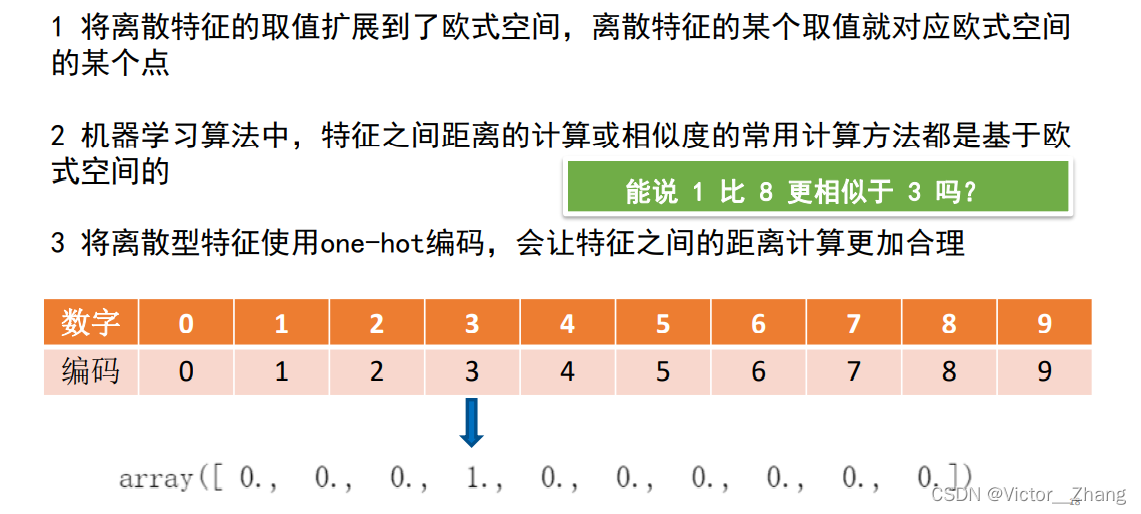 1 将离散特征的取值扩展到了欧式空间，离散特征的某个取值就对应欧式空间的某个点

2 机器学习算法中，特征之间距离的计算或相似度的常用计算方法都是基于欧式空间的

能说 1 比 8 更相似于 3 吗?

3 将离散型特征使用one-hot编码，会让特征之间的距离计算更加合理

| 数字 | 0 | 1 | 2 | 3 | 4 | 5 | 6 | 7 | 8 | 9 |
|---|---|---|---|---|---|---|---|---|---|---|
| 编码 | 0 | 1 | 2 | 3 | 4 | 5 | 6 | 7 | 8 | 9 |

array([ 0., 0., 0., 1., 0., 0., 0., 0., 0., 0.])

CSDN @Victor__Zhang